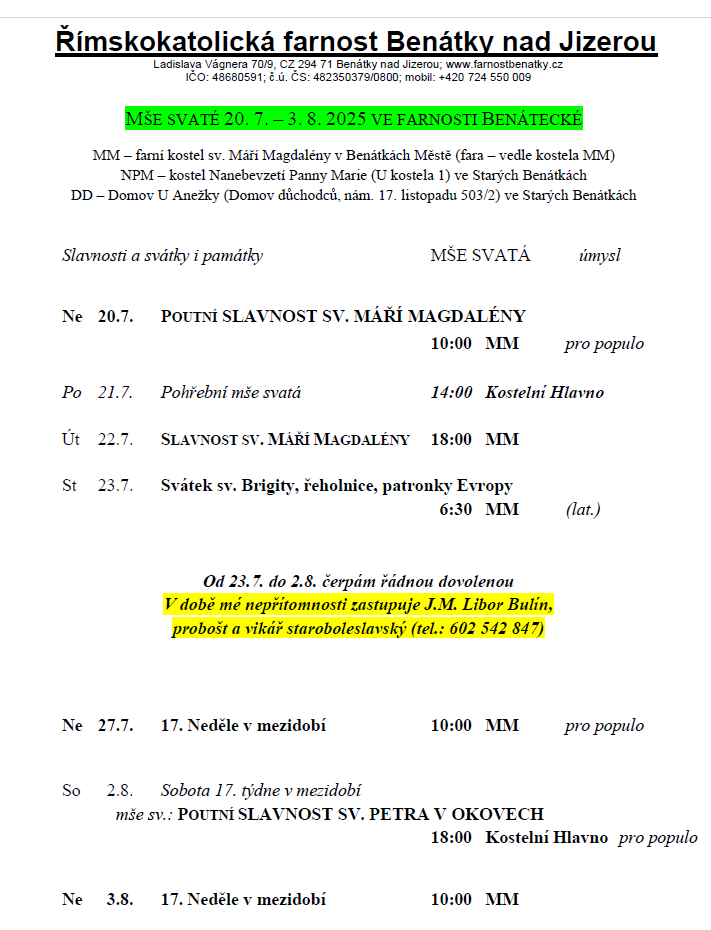 Římskokatolická farnost Benátky nad Jizerou
Ladislava Vágnera 70/9, CZ 294 71 Benátky nad Jizerou; www.farnostbenatky.cz
IČO: 48680591; č.ú. ČS: 482350379/0800; mobil: +420 724 550 009

MŠE SVATÉ 20. 7. – 3. 8. 2025 VE FARNOSTI BENÁTECKÉ

MM – farní kostel sv. Máří Magdalény v Benátkách Městě (fara – vedle kostela MM)
NPM – kostel Nanebevzetí Panny Marie (U kostela 1) ve Starých Benátkách
DD – Domov U Anežky (Domov důchodců, nám. 17. listopadu 503/2) ve Starých Benátkách

Slavnosti a svátky i památky MŠE SVATÁ úmysl

Ne 20.7. POUTNÍ SLAVNOST SV. MÁŘÍ MAGDALÉNY
10:00 MM pro populo

Po 21.7. Pohřební mše svatá 14:00 Kostelní Hlavno

Út 22.7. SLAVNOST SV. MÁŘÍ MAGDALÉNY 18:00 MM

St 23.7. Svátek sv. Brigity, řeholnice, patronky Evropy
6:30 MM (lat.)

Od 23.7. do 2.8. čerpám řádnou dovolenou
V době mé nepřítomnosti zastupuje J.M. Libor Bulín,
probošt a vikář staroboleslavský (tel.: 602 542 847)

Ne 27.7. 17. Neděle v mezidobí 10:00 MM pro populo

So 2.8. Sobota 17. týdne v mezidobí
mše sv.: POUTNÍ SLAVNOST SV. PETRA V OKOVECH
18:00 Kostelní Hlavno pro populo

Ne 3.8. 17. Neděle v mezidobí 10:00 MM